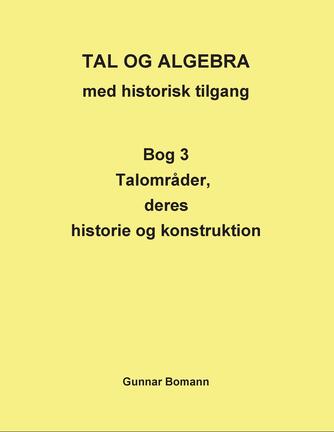 TAL OG ALGEBRA
med historisk tilgang

Bog 3
Talområder,
deres
historie og konstruktion

Gunnar Bomann